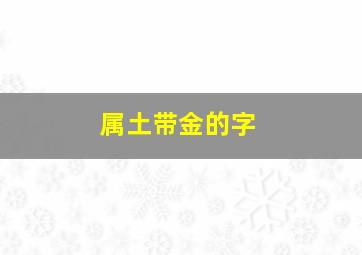 属土带金的字